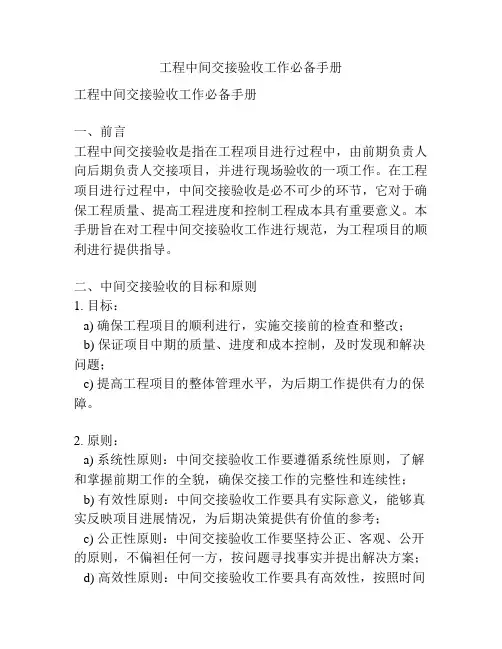 工程中间交接验收工作必备手册

工程中间交接验收工作必备手册

一、前言
工程中间交接验收是指在工程项目进行过程中，由前期负责人向后期负责人交接项目，并进行现场验收的一项工作。在工程项目进行过程中，中间交接验收是必不可少的环节，它对于确保工程质量、提高工程进度和控制工程成本具有重要意义。本手册旨在对工程中间交接验收工作进行规范，为工程项目的顺利进行提供指导。

二、中间交接验收的目标和原则
1. 目标：
a) 确保工程项目的顺利进行，实施交接前的检查和整改；
b) 保证项目中期的质量、进度和成本控制，及时发现和解决问题；
c) 提高工程项目的整体管理水平，为后期工作提供有力的保障。

2. 原则：
a) 系统性原则：中间交接验收工作要遵循系统性原则，了解和掌握前期工作的全貌，确保交接工作的完整性和连续性；
b) 有效性原则：中间交接验收工作要具有实际意义，能够真实反映项目进展情况，为后期决策提供有价值的参考；
c) 公正性原则：中间交接验收工作要坚持公正、客观、公开的原则，不偏袒任何一方，按问题寻找事实并提出解决方案；
d) 高效性原则：中间交接验收工作要具有高效性，按照时间